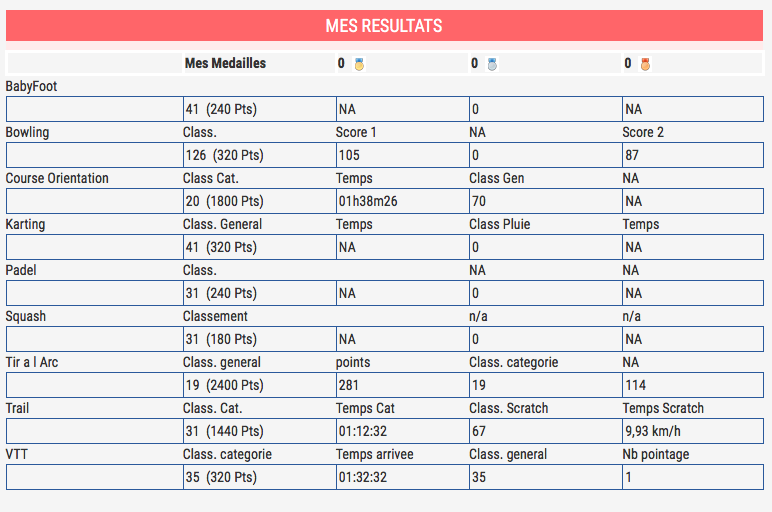 MES RESULTATS

| | Mes Medailles | 0 | 0 | 0 |
|---|---|---|---|---|
| BabyFoot | | | | |
| | 41 (240 Pts) | NA | 0 | NA |
| Bowling | Class. | Score 1 | NA | Score 2 |
| | 126 (320 Pts) | 105 | 0 | 87 |
| Course Orientation | Class Cat. | Temps | Class Gen | NA |
| | 20 (1800 Pts) | 01h38m26 | 70 | NA |
| Karting | Class. General | Temps | Class Pluie | Temps |
| | 41 (320 Pts) | NA | 0 | NA |
| Padel | Class. | | NA | NA |
| | 31 (240 Pts) | NA | 0 | NA |
| Squash | Classement | | n/a | n/a |
| | 31 (180 Pts) | NA | 0 | NA |
| Tir a l Arc | Class. general | points | Class. categorie | NA |
| | 19 (2400 Pts) | 281 | 19 | 114 |
| Trail | Class. Cat. | Temps Cat | Class. Scratch | Temps Scratch |
| | 31 (1440 Pts) | 01:12:32 | 67 | 9,93 km/h |
| VTT | Class. categorie | Temps arrivee | Class. general | Nb pointage |
| | 35 (320 Pts) | 01:32:32 | 35 | 1 |